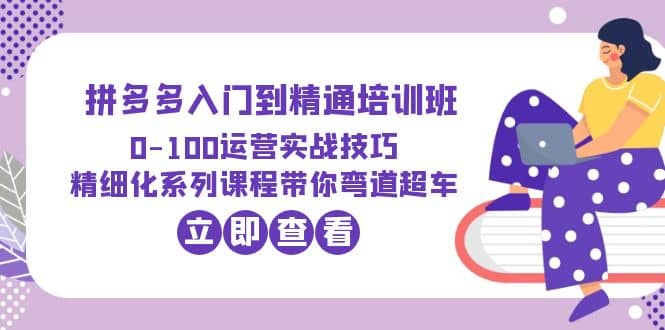 拼多多入门到精通培训班
0-100运营实战技巧
精细化系列课程带你弯道超车
立即查看